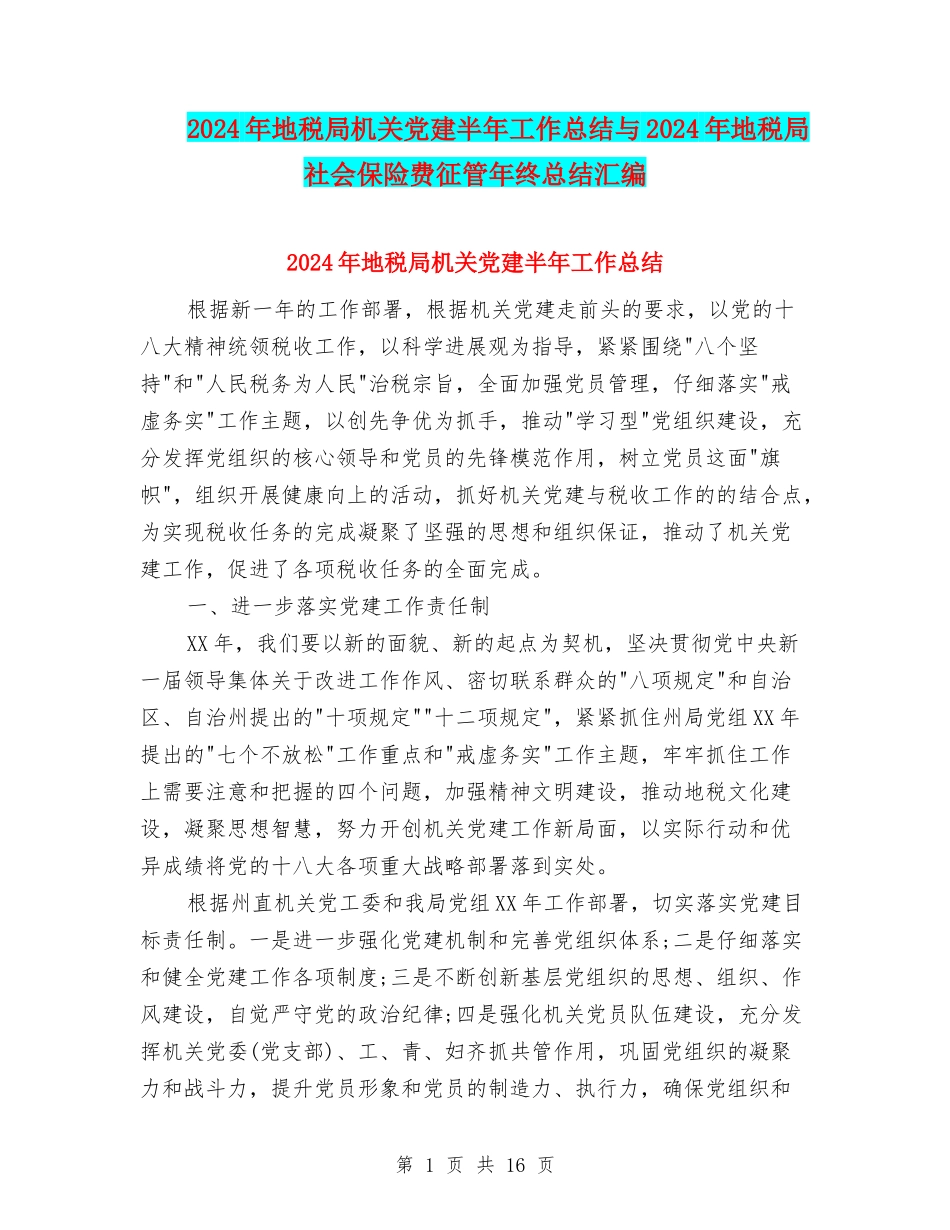 2024年地税局机关党建半年工作总结与2024年地税局社会保险费征管年终总结汇编

2024年地税局机关党建半年工作总结

根据新一年的工作部署，根据机关党建走前头的要求，以党的十八大精神统领税收工作，以科学进展观为指导，紧紧围绕"八个坚持"和"人民税务为人民"治税宗旨，全面加强党员管理，仔细落实"戒虚务实"工作主题，以创先争优为抓手，推动"学习型"党组织建设，充分发挥党组织的核心领导和党员的先锋模范作用，树立党员这面"旗帜"，组织开展健康向上的活动，抓好机关党建与税收工作的的结合点，为实现税收任务的完成凝聚了坚强的思想和组织保证，推动了机关党建工作，促进了各项税收任务的全面完成。

一、进一步落实党建工作责任制

XX年，我们要以新的面貌、新的起点为契机，坚决贯彻党中央新一届领导集体关于改进工作作风、密切联系群众的"八项规定"和自治区、自治州提出的"十项规定""十二项规定"，紧紧抓住州局党组XX年提出的"七个不放松"工作重点和"戒虚务实"工作主题，牢牢抓住工作上需要注意和把握的四个问题，加强精神文明建设，推动地税文化建设，凝聚思想智慧，努力开创机关党建工作新局面，以实际行动和优异成绩将党的十八大各项重大战略部署落到实处。

根据州直机关党工委和我局党组XX年工作部署，切实落实党建目标责任制。一是进一步强化党建机制和完善党组织体系;二是仔细落实和健全党建工作各项制度;三是不断创新基层党组织的思想、组织、作风建设，自觉严守党的政治纪律;四是强化机关党员队伍建设，充分发挥机关党委(党支部)、工、青、妇齐抓共管作用，巩固党组织的凝聚力和战斗力，提升党员形象和党员的制造力、执行力，确保党组织和

第 1 页 共 16 页